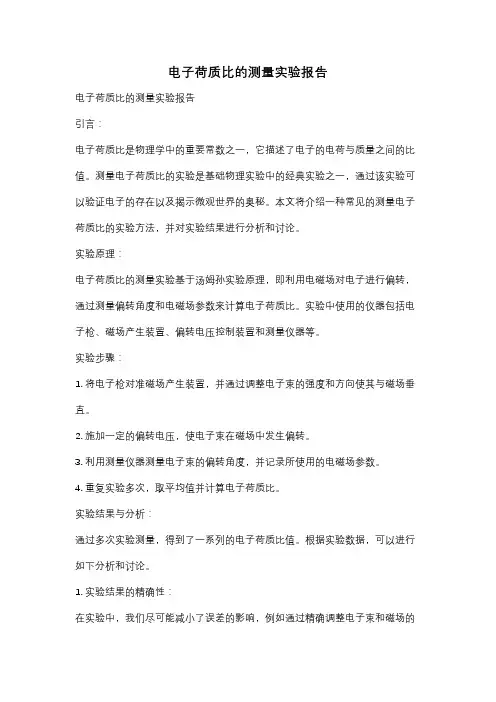 电子荷质比的测量实验报告

电子荷质比的测量实验报告

引言：

电子荷质比是物理学中的重要常数之一，它描述了电子的电荷与质量之间的比值。测量电子荷质比的实验是基础物理实验中的经典实验之一，通过该实验可以验证电子的存在以及揭示微观世界的奥秘。本文将介绍一种常见的测量电子荷质比的实验方法，并对实验结果进行分析和讨论。

实验原理：

电子荷质比的测量实验基于汤姆孙实验原理，即利用电磁场对电子进行偏转，通过测量偏转角度和电磁场参数来计算电子荷质比。实验中使用的仪器包括电子枪、磁场产生装置、偏转电压控制装置和测量仪器等。

实验步骤：

1. 将电子枪对准磁场产生装置，并通过调整电子束的强度和方向使其与磁场垂直。

2. 施加一定的偏转电压，使电子束在磁场中发生偏转。

3. 利用测量仪器测量电子束的偏转角度，并记录所使用的电磁场参数。

4. 重复实验多次，取平均值并计算电子荷质比。

实验结果与分析：

通过多次实验测量，得到了一系列的电子荷质比值。根据实验数据，可以进行如下分析和讨论。

1. 实验结果的精确性：

在实验中，我们尽可能减小了误差的影响，例如通过精确调整电子束和磁场的